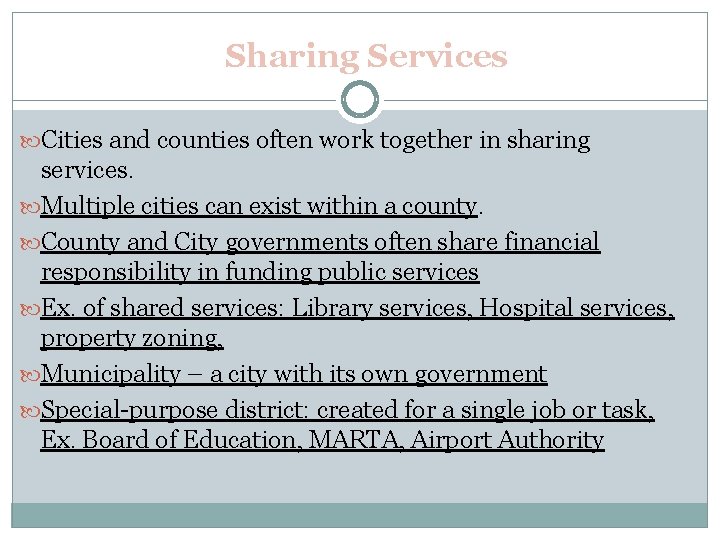 Sharing Services

Cities and counties often work together in sharing services.

Multiple cities can exist within a county.

County and City governments often share financial responsibility in funding public services

Ex. of shared services: Library services, Hospital services, property zoning,

Municipality – a city with its own government

Special-purpose district: created for a single job or task, Ex. Board of Education, MARTA, Airport Authority